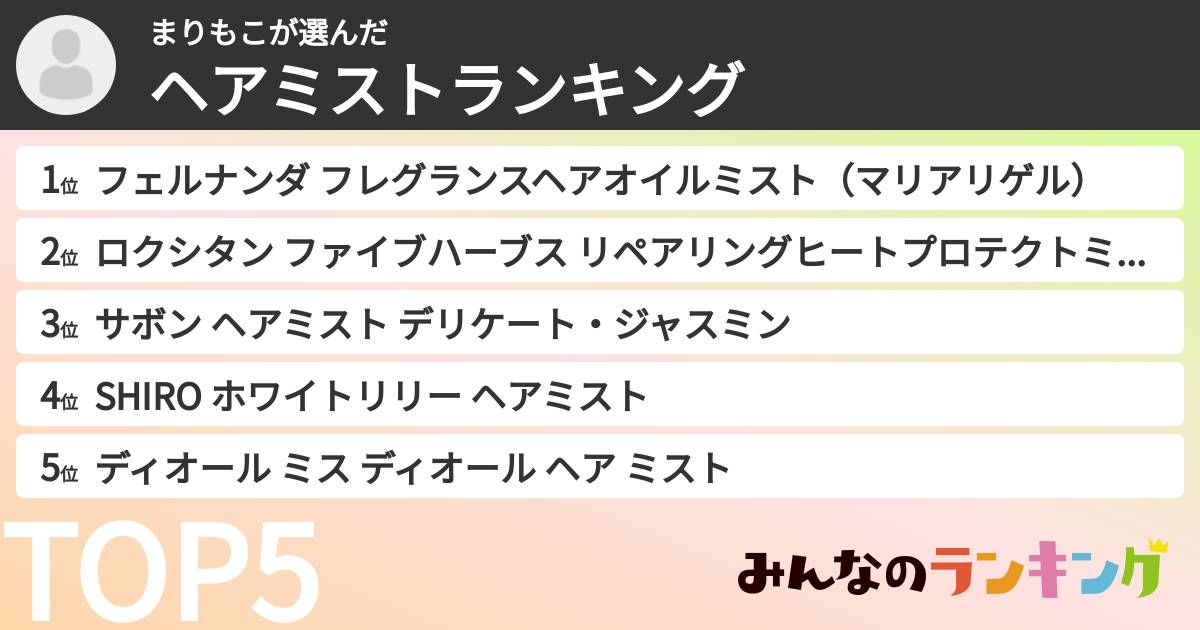 まりもこが選んだ
ヘアミストランキング

1位 フェルナンダ フレグランスヘアオイルミスト（マリアリゲル）
2位 ロクシタン ファイブハーブス リペアリングヒートプロテクトミ…
3位 サボン ヘアミスト デリケート・ジャスミン
4位 SHIRO ホワイトリリー ヘアミスト
5位 ディオール ミス ディオール ヘア ミスト

TOP5

みんなのランキング